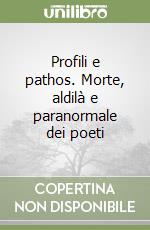 unilibro

Profili e pathos. Morte, aldilà e paranormale dei poeti

COPERTINA NON DISPONIBILE